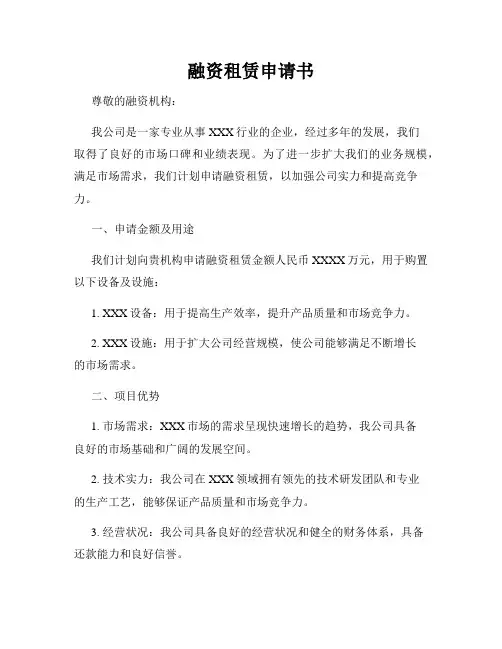 融资租赁申请书

尊敬的融资机构：

我公司是一家专业从事 XXX 行业的企业，经过多年的发展，我们取得了良好的市场口碑和业绩表现。为了进一步扩大我们的业务规模，满足市场需求，我们计划申请融资租赁，以加强公司实力和提高竞争力。

一、申请金额及用途

我们计划向贵机构申请融资租赁金额人民币 XXXX 万元，用于购置以下设备及设施：

1. XXX 设备：用于提高生产效率，提升产品质量和市场竞争力。

2. XXX 设施：用于扩大公司经营规模，使公司能够满足不断增长的市场需求。

二、项目优势

1. 市场需求：XXX 市场的需求呈现快速增长的趋势，我公司具备良好的市场基础和广阔的发展空间。

2. 技术实力：我公司在 XXX 领域拥有领先的技术研发团队和专业的生产工艺，能够保证产品质量和市场竞争力。

3. 经营状况：我公司具备良好的经营状况和健全的财务体系，具备还款能力和良好信誉。